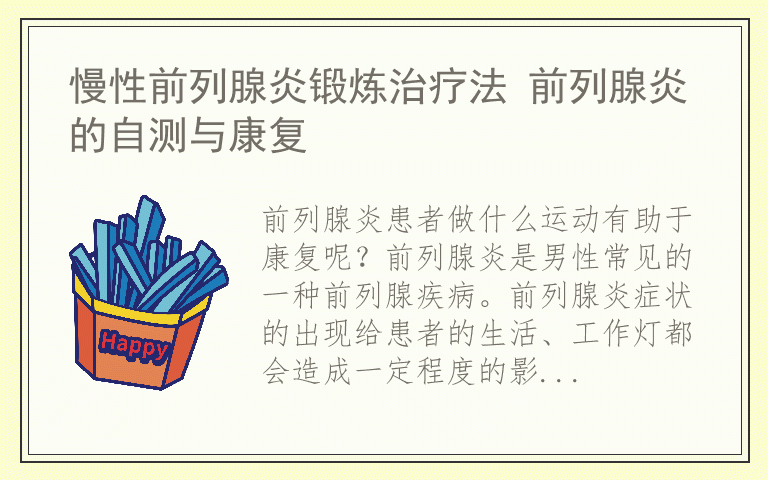 慢性前列腺炎锻炼治疗法 前列腺炎的自测与康复

Happy

前列腺炎患者做什么运动有助于康复呢？前列腺炎是男性常见的一种前列腺疾病。前列腺炎症状的出现给患者的生活、工作灯都会造成一定程度的影...